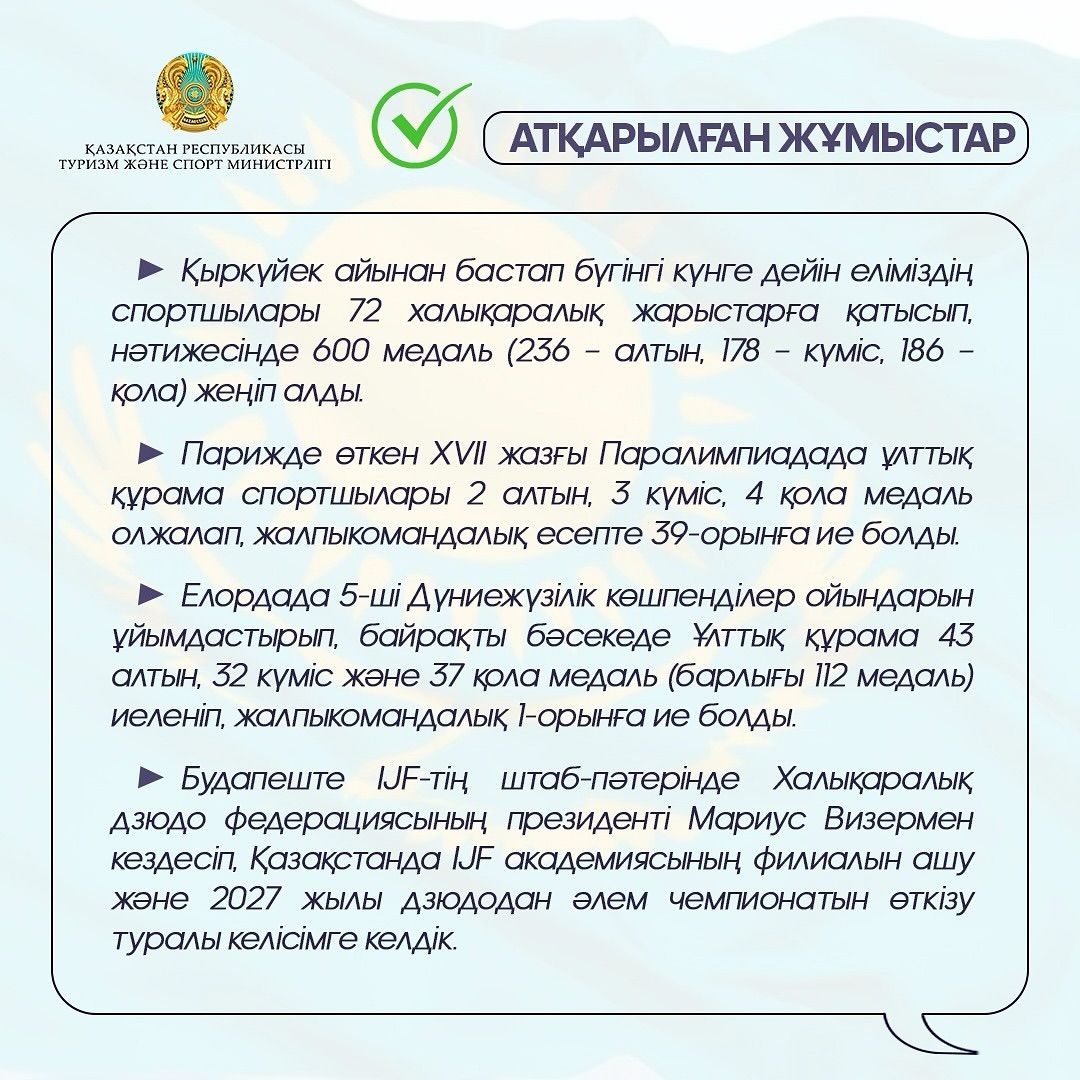 ҚАЗАҚСТАН РЕСПУБЛИКАСЫ
ТУРИЗМ ЖӘНЕ СПОРТ МИНИСТРЛІГІ

АТҚАРЫЛҒАН ЖҰМЫСТАР

► Қыркүйек айынан бастап бүгінгі күнге дейін еліміздің спортшылары 72 халықаралық жарыстарға қатысып, нәтижесінде 600 медаль (236 – алтын, 178 – күміс, 186 – қола) жеңіп алды.

► Парижде өткен XVII жазғы Паралимпиадада ұлттық құрама спортшылары 2 алтын, 3 күміс, 4 қола медаль олжалап, жалпыкомандалық есепте 39-орынға ие болды.

► Елордада 5-ші Дүниежүзілік көшпенділер ойындарын ұйымдастырып, байрақты бәсекеде Ұлттық құрама 43 алтын, 32 күміс және 37 қола медаль (барлығы 112 медаль) иеленіп, жалпыкомандалық 1-орынға ие болды.

► Будапеште IJF-тің штаб-пәтерінде Халықаралық дзюдо федерациясының президенті Мариус Визермен кездесіп, Қазақстанда IJF академиясының филиалын ашу және 2027 жылы дзюдодан әлем чемпионатын өткізу туралы келісімге келдік.